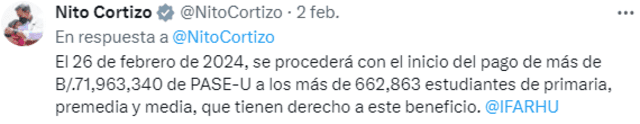 Nito Cortizo @NitoCortizo · 2 feb.

En respuesta a @NitoCortizo

El 26 de febrero de 2024, se procederá con el inicio del pago de más de B/.71,963,340 de PASE-U a los más de 662,863 estudiantes de primaria, premedia y media, que tienen derecho a este beneficio. @IFARHU